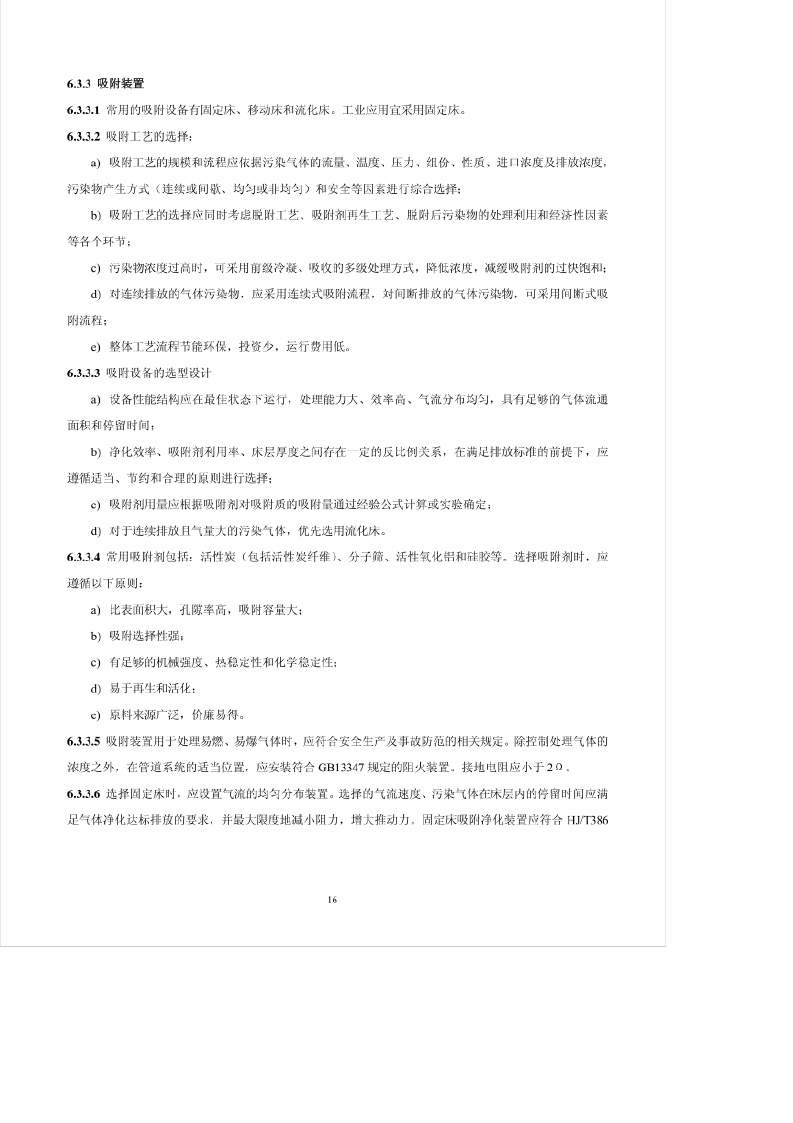 6.3.3 吸附装置

6.3.3.1 常用的吸附设备有固定床、移动床和流化床。工业应用宜采用固定床。

6.3.3.2 吸附工艺的选择：

a) 吸附工艺的规模和流程应依据污染气体的流量、温度、压力、组份、性质、进口浓度及排放浓度，污染物产生方式（连续或间歇、均匀或非均匀）和安全等因素进行综合选择；

b) 吸附工艺的选择应同时考虑脱附工艺、吸附剂再生工艺、脱附后污染物的处理利用和经济性因素等各个环节；

c) 污染物浓度过高时，可采用前级冷凝、吸收的多级处理方式，降低浓度，减缓吸附剂的过快饱和；

d) 对连续排放的气体污染物，应采用连续式吸附流程，对间断排放的气体污染物，可采用间断式吸附流程；

e) 整体工艺流程节能环保，投资少，运行费用低。

6.3.3.3 吸附设备的选型设计

a) 设备性能结构应在最佳状态下运行，处理能力大、效率高、气流分布均匀，具有足够的气体流通面积和停留时间；

b) 净化效率、吸附剂利用率、床层厚度之间存在一定的反比例关系，在满足排放标准的前提下，应遵循适当、节约和合理的原则进行选择；

c) 吸附剂用量应根据吸附剂对吸附质的吸附量通过经验公式计算或实验确定；

d) 对于连续排放且气量大的污染气体，优先选用流化床。

6.3.3.4 常用吸附剂包括：活性炭（包括活性炭纤维）、分子筛、活性氧化铝和硅胶等。选择吸附剂时，应遵循以下原则：

a) 比表面积大，孔隙率高，吸附容量大；

b) 吸附选择性强；

c) 有足够的机械强度、热稳定性和化学稳定性；

d) 易于再生和活化；

e) 原料来源广泛，价廉易得。

6.3.3.5 吸附装置用于处理易燃、易爆气体时，应符合安全生产及事故防范的相关规定。除控制处理气体的浓度之外，在管道系统的适当位置，应安装符合 GB13347 规定的阻火装置。接地电阻应小于 2Ω。

6.3.3.6 选择固定床时，应设置气流的均匀分布装置。选择的气流速度、污染气体在床层内的停留时间应满足气体净化达标排放的要求，并最大限度地减小阻力，增大推动力。固定床吸附净化装置应符合 HJ/T386

16